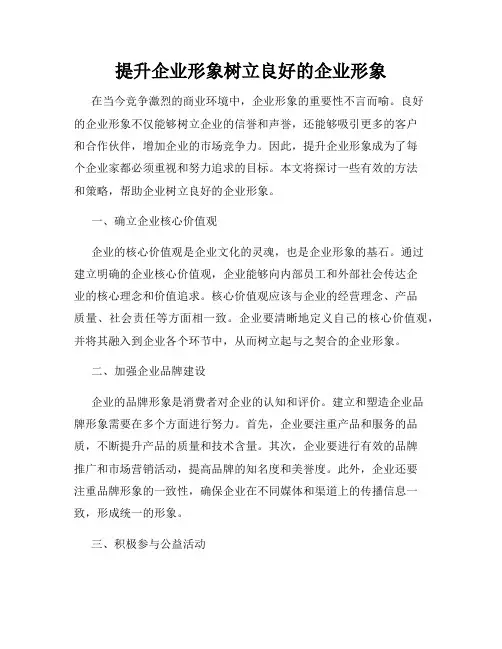 提升企业形象树立良好的企业形象

在当今竞争激烈的商业环境中，企业形象的重要性不言而喻。良好的企业形象不仅能够树立企业的信誉和声誉，还能够吸引更多的客户和合作伙伴，增加企业的市场竞争力。因此，提升企业形象成为了每个企业家都必须重视和努力追求的目标。本文将探讨一些有效的方法和策略，帮助企业树立良好的企业形象。

一、确立企业核心价值观

企业的核心价值观是企业文化的灵魂，也是企业形象的基石。通过建立明确的企业核心价值观，企业能够向内部员工和外部社会传达企业的核心理念和价值追求。核心价值观应该与企业的经营理念、产品质量、社会责任等方面相一致。企业要清晰地定义自己的核心价值观，并将其融入到企业各个环节中，从而树立起与之契合的企业形象。

二、加强企业品牌建设

企业的品牌形象是消费者对企业的认知和评价。建立和塑造企业品牌形象需要在多个方面进行努力。首先，企业要注重产品和服务的品质，不断提升产品的质量和技术含量。其次，企业要进行有效的品牌推广和市场营销活动，提高品牌的知名度和美誉度。此外，企业还要注重品牌形象的一致性，确保企业在不同媒体和渠道上的传播信息一致，形成统一的形象。

三、积极参与公益活动